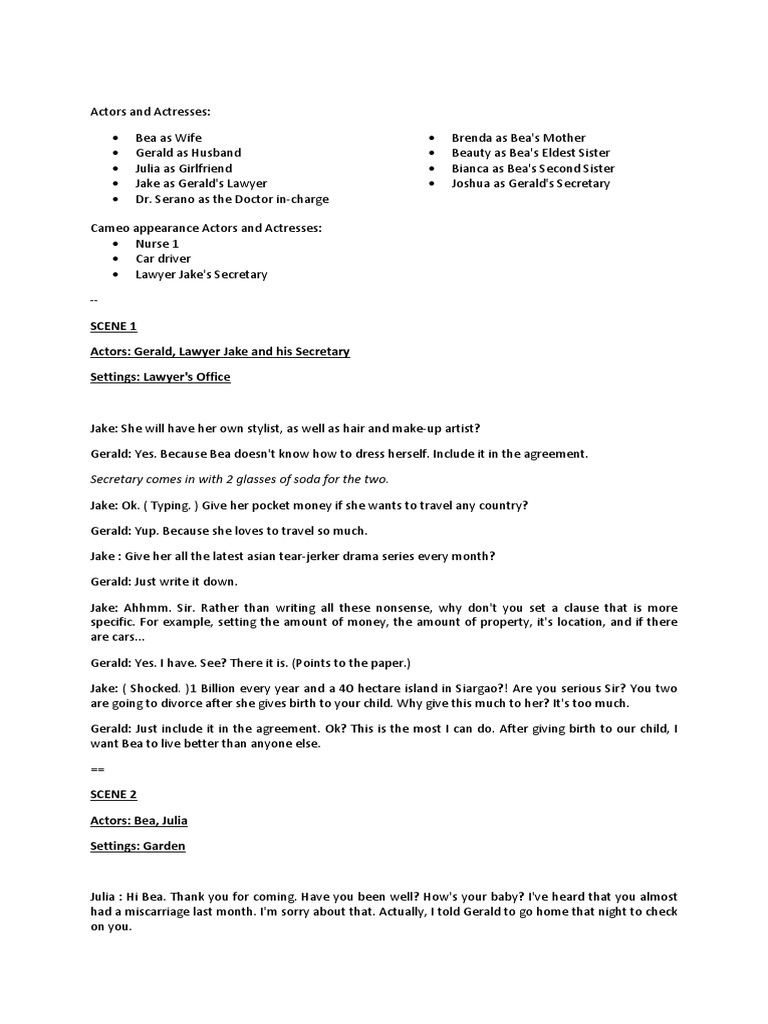 Actors and Actresses:

- Bea as Wife
- Gerald as Husband
- Julia as Girlfriend
- Jake as Gerald's Lawyer
- Dr. Serano as the Doctor in-charge

- Brenda as Bea's Mother
- Beauty as Bea's Eldest Sister
- Bianca as Bea's Second Sister
- Joshua as Gerald's Secretary

Cameo appearance Actors and Actresses:
- Nurse 1
- Car driver
- Lawyer Jake's Secretary

--

SCENE 1

Actors: Gerald, Lawyer Jake and his Secretary

Settings: Lawyer's Office

Jake: She will have her own stylist, as well as hair and make-up artist?

Gerald: Yes. Because Bea doesn't know how to dress herself. Include it in the agreement.

Secretary comes in with 2 glasses of soda for the two.

Jake: Ok. ( Typing. ) Give her pocket money if she wants to travel any country?

Gerald: Yup. Because she loves to travel so much.

Jake : Give her all the latest asian tear-jerker drama series every month?

Gerald: Just write it down.

Jake: Ahhmm. Sir. Rather than writing all these nonsense, why don't you set a clause that is more specific. For example, setting the amount of money, the amount of property, it's location, and if there are cars...

Gerald: Yes. I have. See? There it is. (Points to the paper.)

Jake: ( Shocked. )1 Billion every year and a 40 hectare island in Siargao?! Are you serious Sir? You two are going to divorce after she gives birth to your child. Why give this much to her? It's too much.

Gerald: Just include it in the agreement. Ok? This is the most I can do. After giving birth to our child, I want Bea to live better than anyone else.

==

SCENE 2

Actors: Bea, Julia

Settings: Garden

Julia : Hi Bea. Thank you for coming. Have you been well? How's your baby? I've heard that you almost had a miscarriage last month. I'm sorry about that. Actually, I told Gerald to go home that night to check on you.